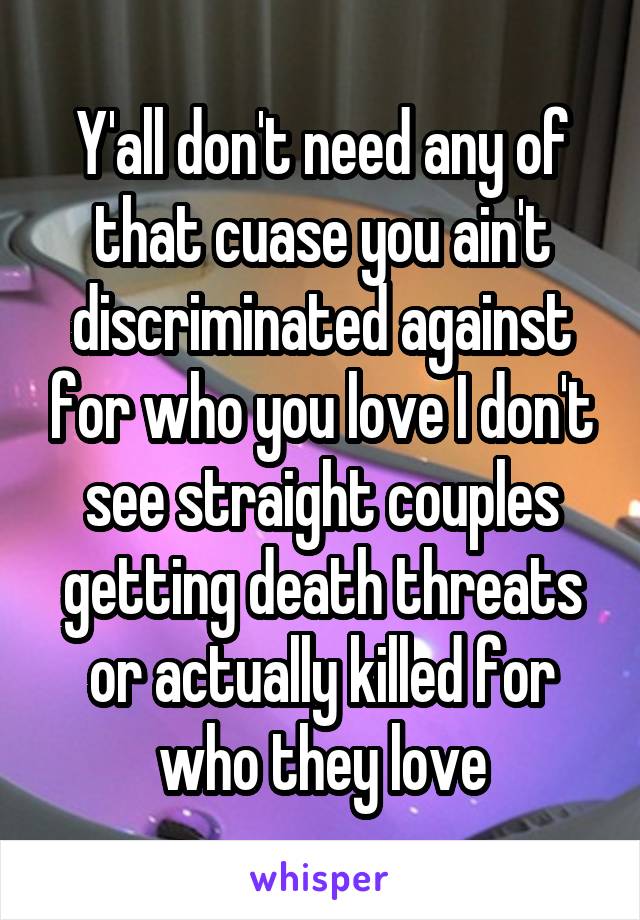 Y'all don't need any of that cuase you ain't discriminated against for who you love I don't see straight couples getting death threats or actually killed for who they love

whisper